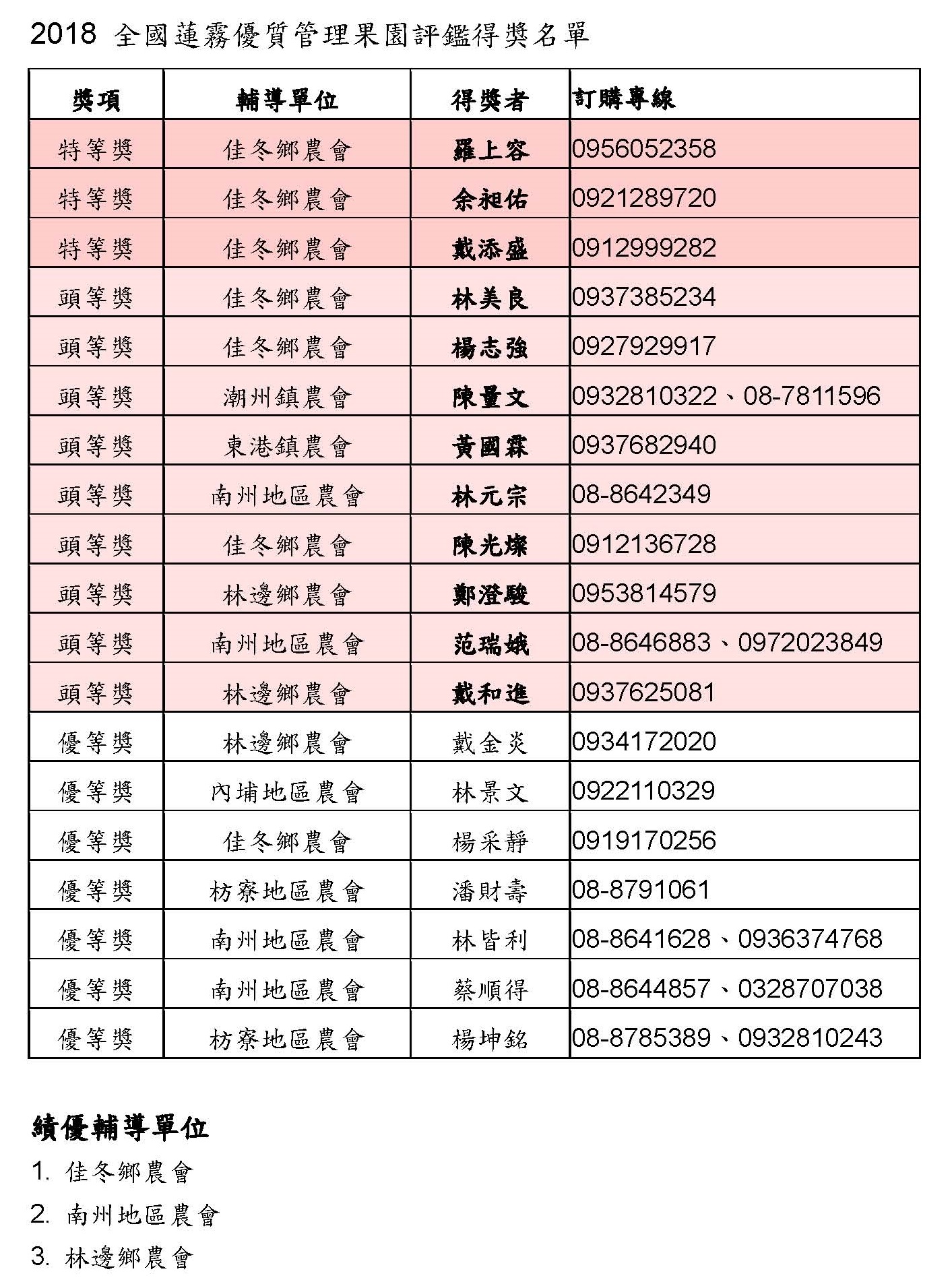 2018 全國蓮霧優質管理果園評鑑得獎名單

| 獎項 | 輔導單位 | 得獎者 | 訂購專線 |
|---|---|---|---|
| 特等獎 | 佳冬鄉農會 | 羅上容 | 0956052358 |
| 特等獎 | 佳冬鄉農會 | 余昶佑 | 0921289720 |
| 特等獎 | 佳冬鄉農會 | 戴添盛 | 0912999282 |
| 頭等獎 | 佳冬鄉農會 | 林美良 | 0937385234 |
| 頭等獎 | 佳冬鄉農會 | 楊志強 | 0927929917 |
| 頭等獎 | 潮州鎮農會 | 陳量文 | 0932810322、08-7811596 |
| 頭等獎 | 東港鎮農會 | 黃國霖 | 0937682940 |
| 頭等獎 | 南州地區農會 | 林元宗 | 08-8642349 |
| 頭等獎 | 佳冬鄉農會 | 陳光燦 | 0912136728 |
| 頭等獎 | 林邊鄉農會 | 鄭澄駿 | 0953814579 |
| 頭等獎 | 南州地區農會 | 范瑞娥 | 08-8646883、0972023849 |
| 頭等獎 | 林邊鄉農會 | 戴和進 | 0937625081 |
| 優等獎 | 林邊鄉農會 | 戴金炎 | 0934172020 |
| 優等獎 | 內埔地區農會 | 林景文 | 0922110329 |
| 優等獎 | 佳冬鄉農會 | 楊采靜 | 0919170256 |
| 優等獎 | 枋寮地區農會 | 潘財壽 | 08-8791061 |
| 優等獎 | 南州地區農會 | 林皆利 | 08-8641628、0936374768 |
| 優等獎 | 南州地區農會 | 蔡順得 | 08-8644857、0328707038 |
| 優等獎 | 枋寮地區農會 | 楊坤銘 | 08-8785389、0932810243 |

績優輔導單位

1. 佳冬鄉農會

2. 南州地區農會

3. 林邊鄉農會